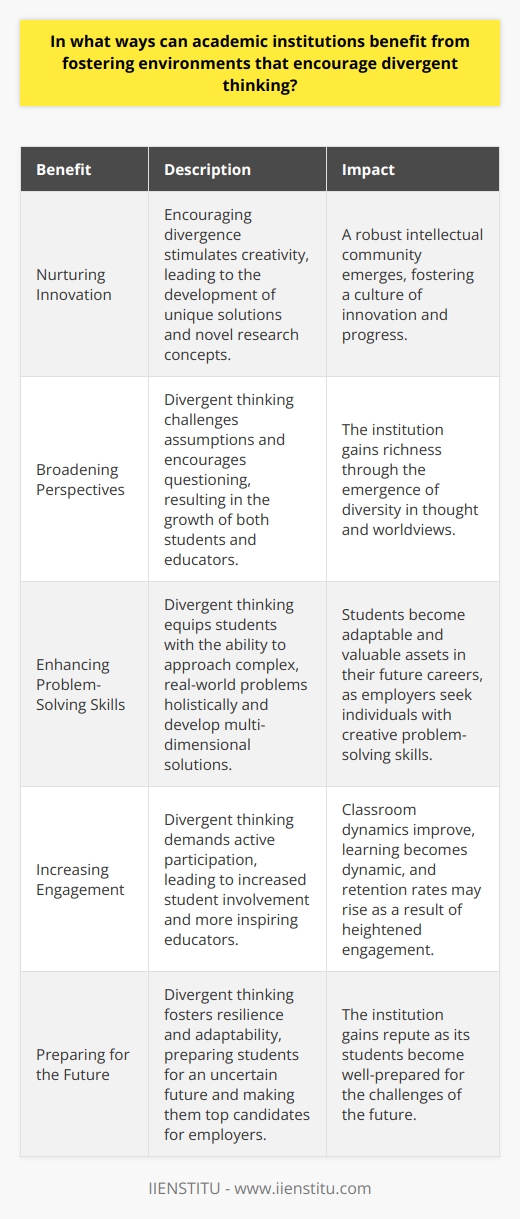 In what ways can academic institutions benefit from fostering environments that encourage divergent thinking?

| Benefit | Description | Impact |
|---|---|---|
| Nurturing Innovation | Encouraging divergence stimulates creativity, leading to the development of unique solutions and novel research concepts. | A robust intellectual community emerges, fostering a culture of innovation and progress. |
| Broadening Perspectives | Divergent thinking challenges assumptions and encourages questioning, resulting in the growth of both students and educators. | The institution gains richness through the emergence of diversity in thought and worldviews. |
| Enhancing Problem-Solving Skills | Divergent thinking equips students with the ability to approach complex, real-world problems holistically and develop multi-dimensional solutions. | Students become adaptable and valuable assets in their future careers, as employers seek individuals with creative problem-solving skills. |
| Increasing Engagement | Divergent thinking demands active participation, leading to increased student involvement and more inspiring educators. | Classroom dynamics improve, learning becomes dynamic, and retention rates may rise as a result of heightened engagement. |
| Preparing for the Future | Divergent thinking fosters resilience and adaptability, preparing students for an uncertain future and making them top candidates for employers. | The institution gains repute as its students become well-prepared for the challenges of the future. |

IIENSTITU - www.iienstitu.com